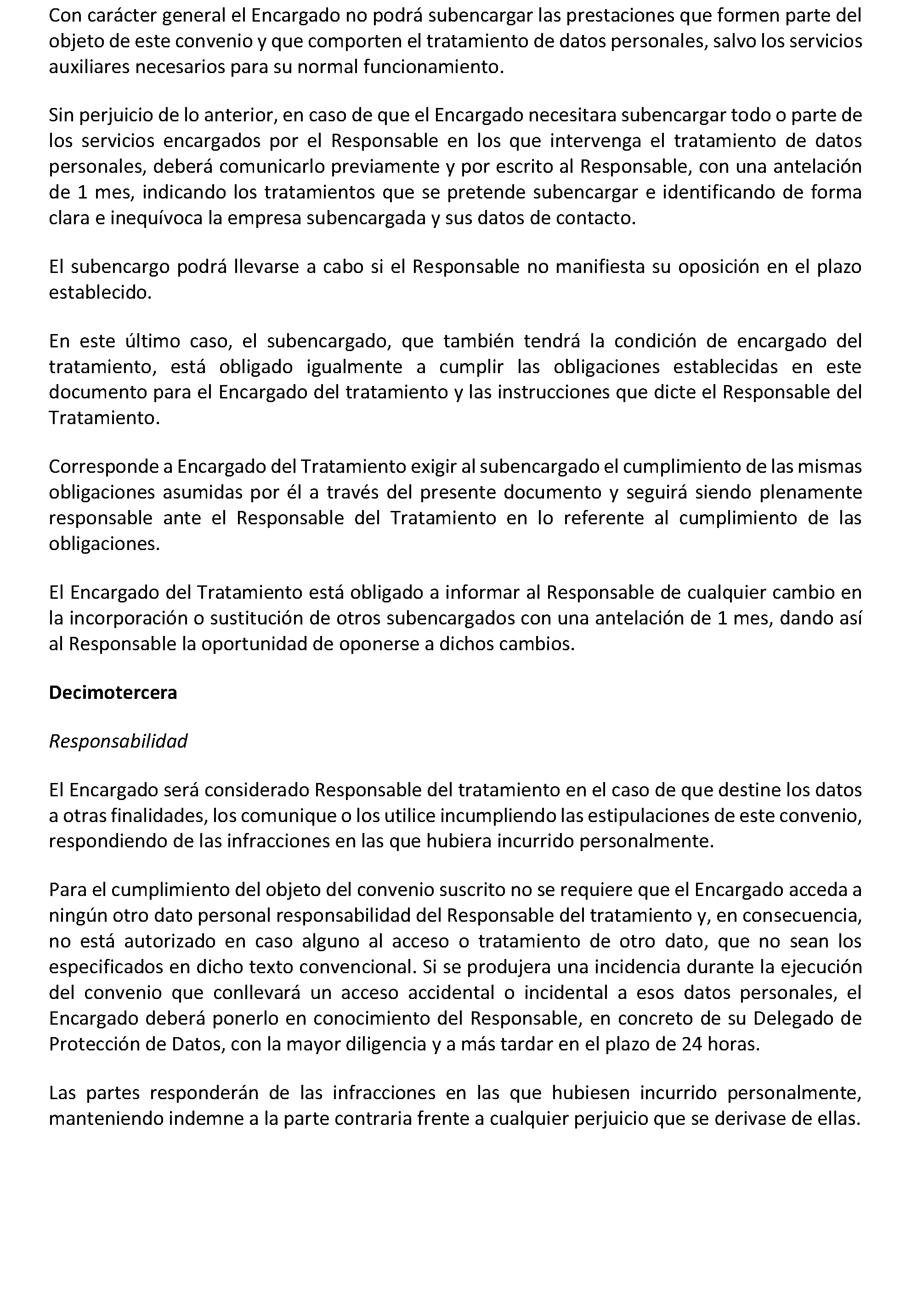 Con carácter general el Encargado no podrá subencargar las prestaciones que formen parte del objeto de este convenio y que comporten el tratamiento de datos personales, salvo los servicios auxiliares necesarios para su normal funcionamiento.

Sin perjuicio de lo anterior, en caso de que el Encargado necesitara subencargar todo o parte de los servicios encargados por el Responsable en los que intervenga el tratamiento de datos personales, deberá comunicarlo previamente y por escrito al Responsable, con una antelación de 1 mes, indicando los tratamientos que se pretende subencargar e identificando de forma clara e inequívoca la empresa subencargada y sus datos de contacto.

El subencargo podrá llevarse a cabo si el Responsable no manifiesta su oposición en el plazo establecido.

En este último caso, el subencargado, que también tendrá la condición de encargado del tratamiento, está obligado igualmente a cumplir las obligaciones establecidas en este documento para el Encargado del tratamiento y las instrucciones que dicte el Responsable del Tratamiento.

Corresponde a Encargado del Tratamiento exigir al subencargado el cumplimiento de las mismas obligaciones asumidas por él a través del presente documento y seguirá siendo plenamente responsable ante el Responsable del Tratamiento en lo referente al cumplimiento de las obligaciones.

El Encargado del Tratamiento está obligado a informar al Responsable de cualquier cambio en la incorporación o sustitución de otros subencargados con una antelación de 1 mes, dando así al Responsable la oportunidad de oponerse a dichos cambios.

Decimotercera

Responsabilidad

El Encargado será considerado Responsable del tratamiento en el caso de que destine los datos a otras finalidades, los comunique o los utilice incumpliendo las estipulaciones de este convenio, respondiendo de las infracciones en las que hubiera incurrido personalmente.

Para el cumplimiento del objeto del convenio suscrito no se requiere que el Encargado acceda a ningún otro dato personal responsabilidad del Responsable del tratamiento y, en consecuencia, no está autorizado en caso alguno al acceso o tratamiento de otro dato, que no sean los especificados en dicho texto convencional. Si se produjera una incidencia durante la ejecución del convenio que conllevará un acceso accidental o incidental a esos datos personales, el Encargado deberá ponerlo en conocimiento del Responsable, en concreto de su Delegado de Protección de Datos, con la mayor diligencia y a más tardar en el plazo de 24 horas.

Las partes responderán de las infracciones en las que hubiesen incurrido personalmente, manteniendo indemne a la parte contraria frente a cualquier perjuicio que se derivase de ellas.